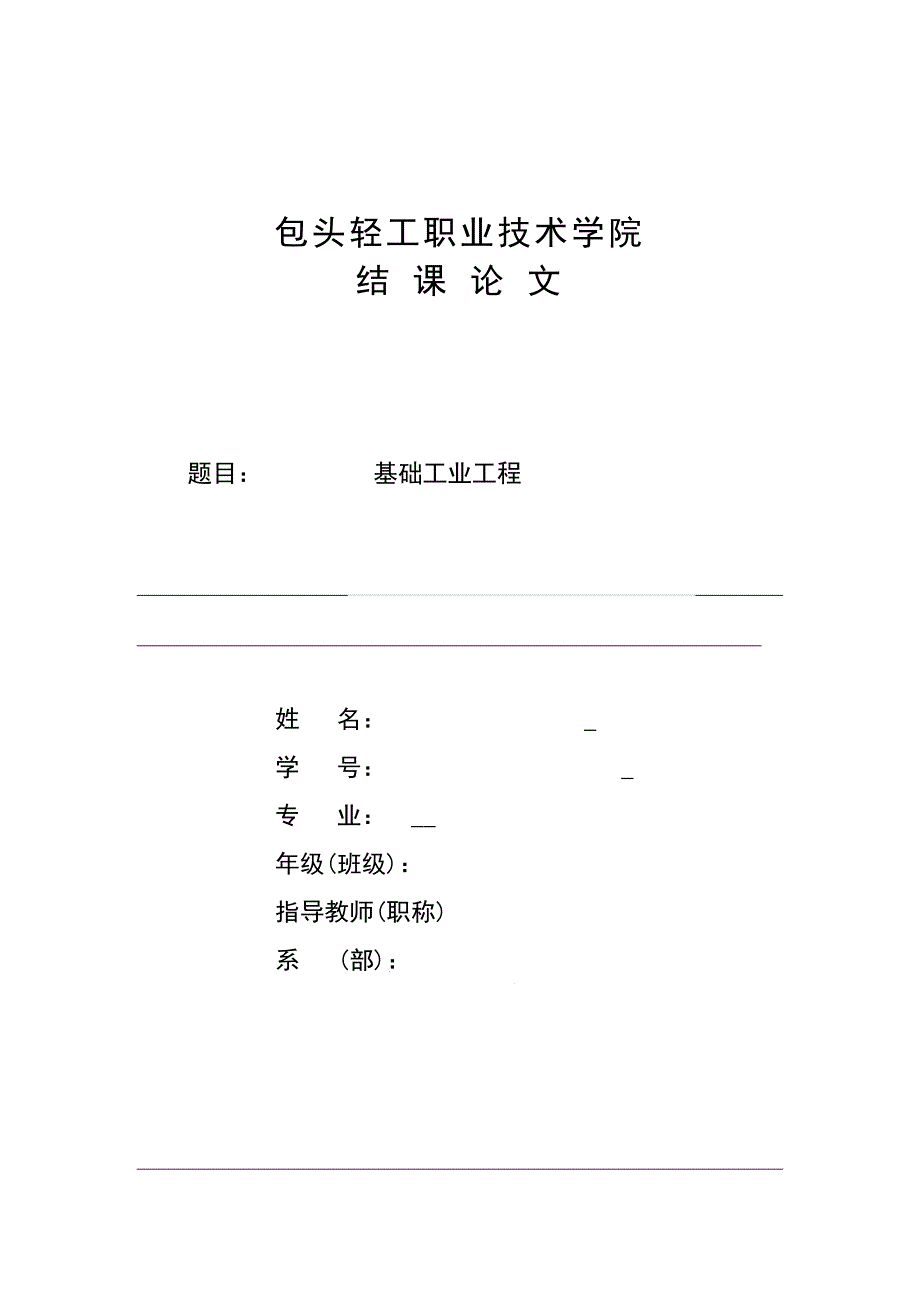 包头轻工职业技术学院
结 课 论 文

题目： 基础工业工程

姓 名： _
学 号： _
专 业： __
年级(班级)：
指导教师(职称)
系 (部)：